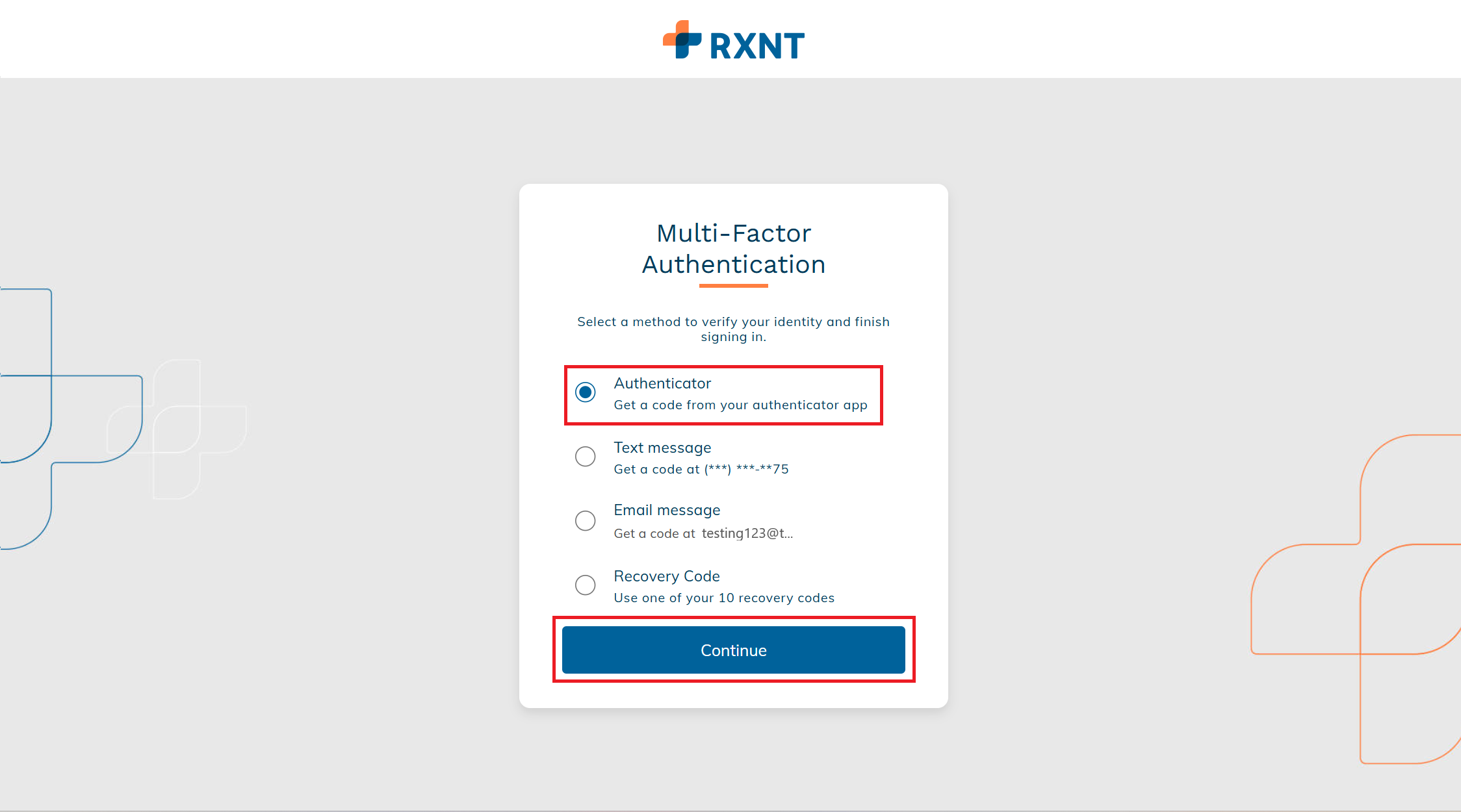 RXNT

Multi-Factor Authentication

Select a method to verify your identity and finish signing in.

Authenticator
Get a code from your authenticator app

Text message
Get a code at (***) ***-**75

Email message
Get a code at testing123@t...

Recovery Code
Use one of your 10 recovery codes

Continue